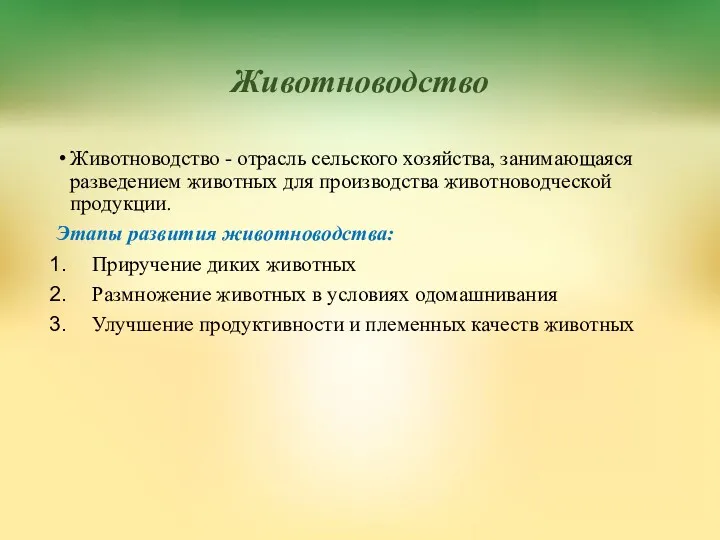 Животноводство

• Животноводство - отрасль сельского хозяйства, занимающаяся разведением животных для производства животноводческой продукции.

Этапы развития животноводства:

1. Приручение диких животных
2. Размножение животных в условиях одомашнивания
3. Улучшение продуктивности и племенных качеств животных